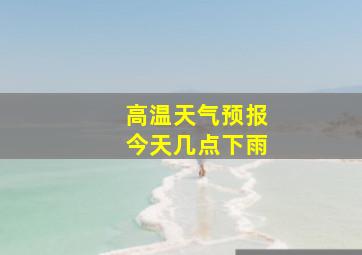 高温天气预报
今天几点下雨